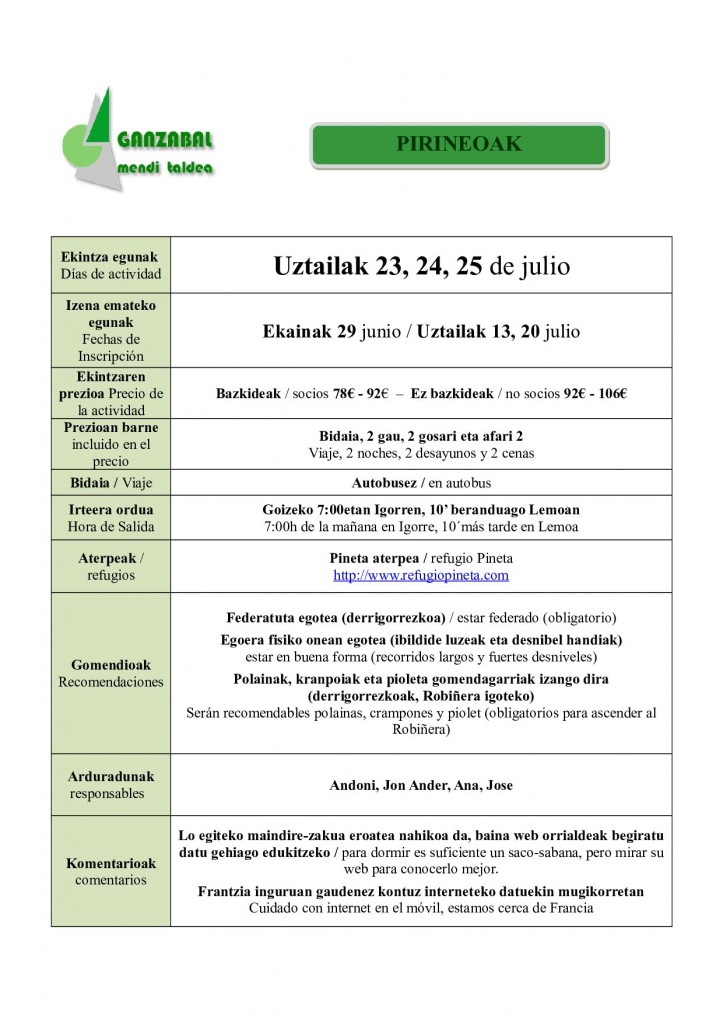 GANZABAL
mendi taldea

PIRINEOAK

| | |
|---|---|
| Ekintza egunak Días de actividad | Uztailak 23, 24, 25 de julio |
| Izena emateko egunak Fechas de Inscripción | Ekainak 29 junio / Uztailak 13, 20 julio |
| Ekintzaren prezioa Precio de la actividad | Bazkideak / socios 78€ - 92€ – Ez bazkideak / no socios 92€ - 106€ |
| Prezioan barne incluido en el precio | Bidaia, 2 gau, 2 gosari eta afari 2 Viaje, 2 noches, 2 desayunos y 2 cenas |
| Bidaia / Viaje | Autobusez / en autobus |
| Irteera ordua Hora de Salida | Goizeko 7:00etan Igorren, 10' beranduago Lemoan 7:00h de la mañana en Igorre, 10´más tarde en Lemoa |
| Aterpeak / refugios | Pineta aterpea / refugio Pineta http://www.refugiopineta.com |
| Gomendioak Recomendaciones | Federatuta egotea (derrigorrezkoa) / estar federado (obligatorio) Egoera fisiko onean egotea (ibildide luzeak eta desnibel handiak) estar en buena forma (recorridos largos y fuertes desniveles) Polainak, kranpoiak eta pioleta gomendagarriak izango dira (derrigorrezkoak, Robiñera igoteko) Serán recomendables polainas, crampones y piolet (obligatorios para ascender al Robiñera) |
| Arduradunak responsables | Andoni, Jon Ander, Ana, Jose |
| Komentarioak comentarios | Lo egiteko maindire-zakua eroatea nahikoa da, baina web orrialdeak begiratu datu gehiago edukitzeko / para dormir es suficiente un saco-sabana, pero mirar su web para conocerlo mejor. Frantzia inguruan gaudenez kontuz interneteko datuekin mugikorretan Cuidado con internet en el móvil, estamos cerca de Francia |